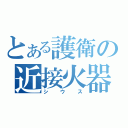 とある護衛の
近接火器
シウス